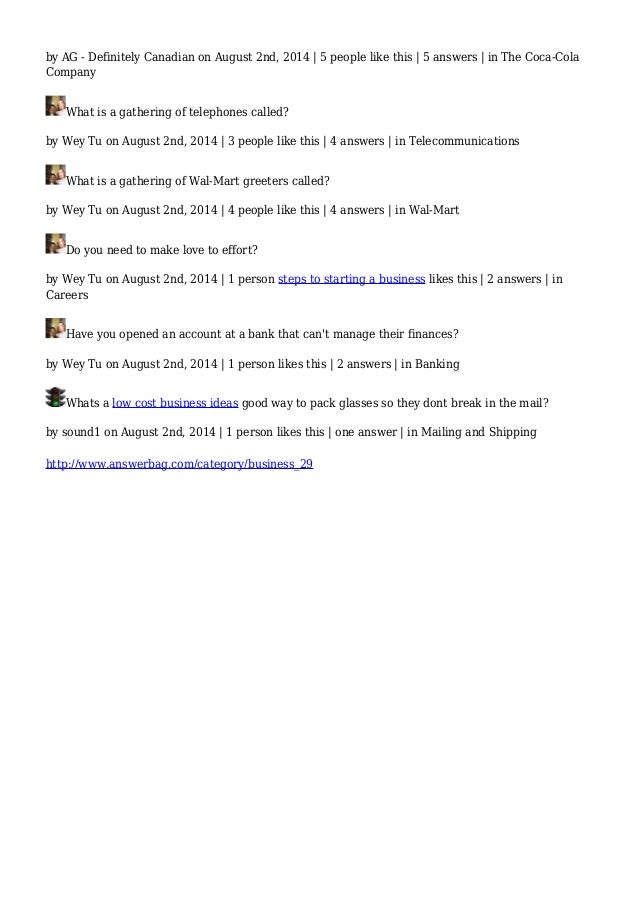 by AG - Definitely Canadian on August 2nd, 2014 | 5 people like this | 5 answers | in The Coca-Cola Company

What is a gathering of telephones called?

by Wey Tu on August 2nd, 2014 | 3 people like this | 4 answers | in Telecommunications

What is a gathering of Wal-Mart greeters called?

by Wey Tu on August 2nd, 2014 | 4 people like this | 4 answers | in Wal-Mart

Do you need to make love to effort?

by Wey Tu on August 2nd, 2014 | 1 person steps to starting a business likes this | 2 answers | in Careers

Have you opened an account at a bank that can't manage their finances?

by Wey Tu on August 2nd, 2014 | 1 person likes this | 2 answers | in Banking

Whats a low cost business ideas good way to pack glasses so they dont break in the mail?

by sound1 on August 2nd, 2014 | 1 person likes this | one answer | in Mailing and Shipping

http://www.answerbag.com/category/business_29